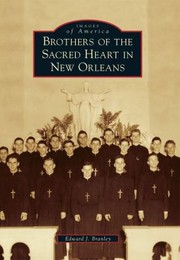 IMAGES
of America
BROTHERS OF THE SACRED HEART IN NEW ORLEANS

Edward J. Branley